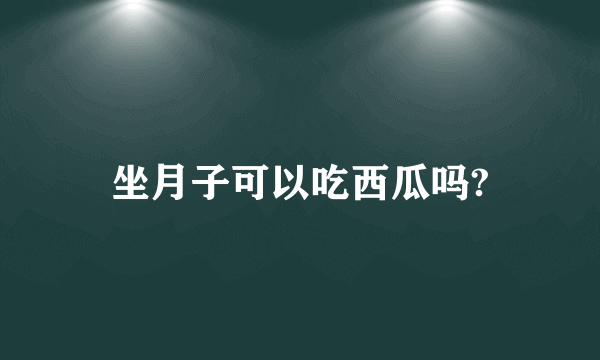 坐月子可以吃西瓜吗?